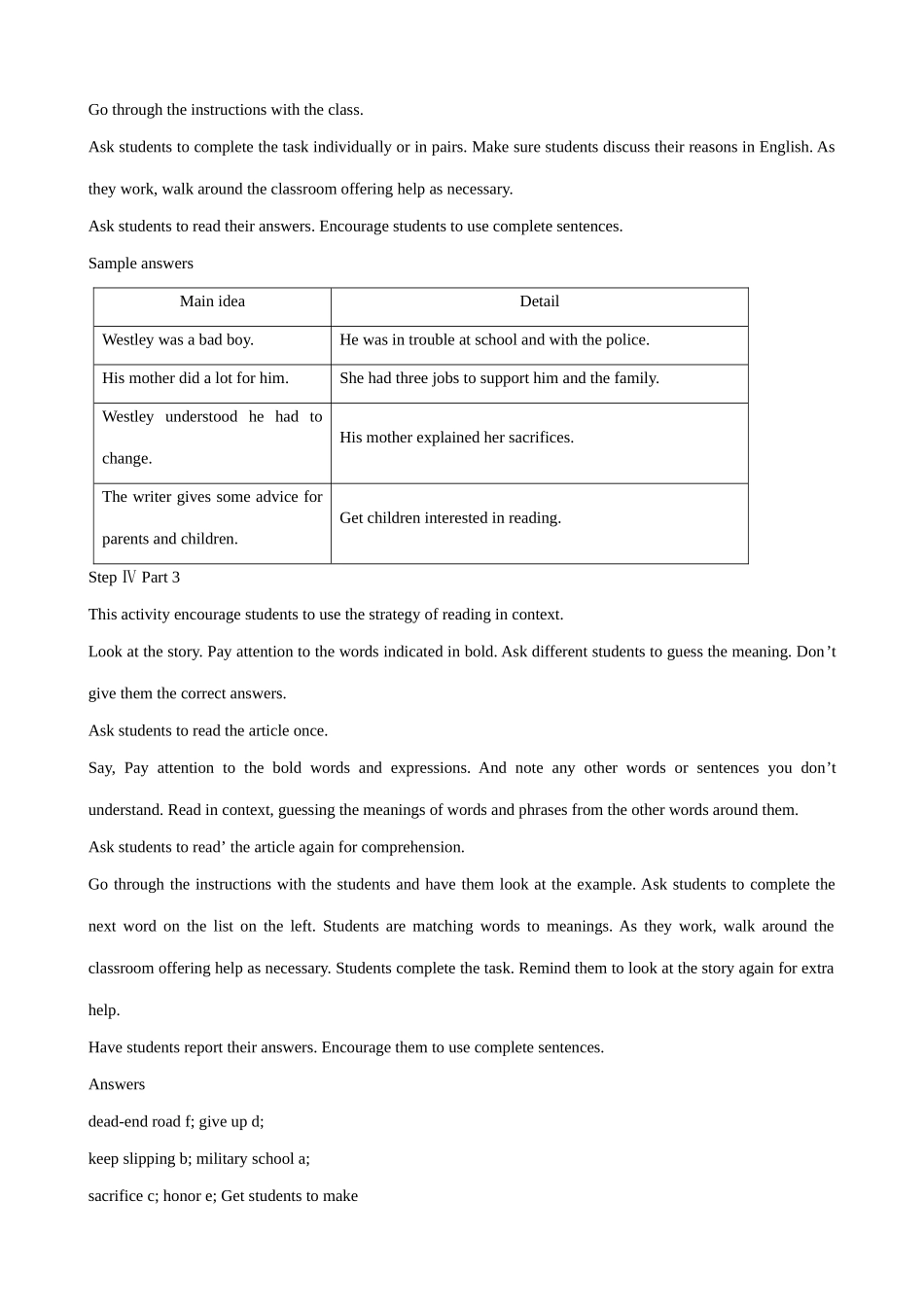 Go through the instructions with the class.

Ask students to complete the task individually or in pairs. Make sure students discuss their reasons in English. As they work, walk around the classroom offering help as necessary.

Ask students to read their answers. Encourage students to use complete sentences.

Sample answers

| Main idea | Detail |
|---|---|
| Westley was a bad boy. | He was in trouble at school and with the police. |
| His mother did a lot for him. | She had three jobs to support him and the family. |
| Westley understood he had to change. | His mother explained her sacrifices. |
| The writer gives some advice for parents and children. | Get children interested in reading. |

Step Ⅳ Part 3

This activity encourage students to use the strategy of reading in context.

Look at the story. Pay attention to the words indicated in bold. Ask different students to guess the meaning. Don’t give them the correct answers.

Ask students to read the article once.

Say, Pay attention to the bold words and expressions. And note any other words or sentences you don’t understand. Read in context, guessing the meanings of words and phrases from the other words around them.

Ask students to read’ the article again for comprehension.

Go through the instructions with the students and have them look at the example. Ask students to complete the next word on the list on the left. Students are matching words to meanings. As they work, walk around the classroom offering help as necessary. Students complete the task. Remind them to look at the story again for extra help.

Have students report their answers. Encourage them to use complete sentences.

Answers

dead-end road f; give up d;

keep slipping b; military school a;

sacrifice c; honor e; Get students to make